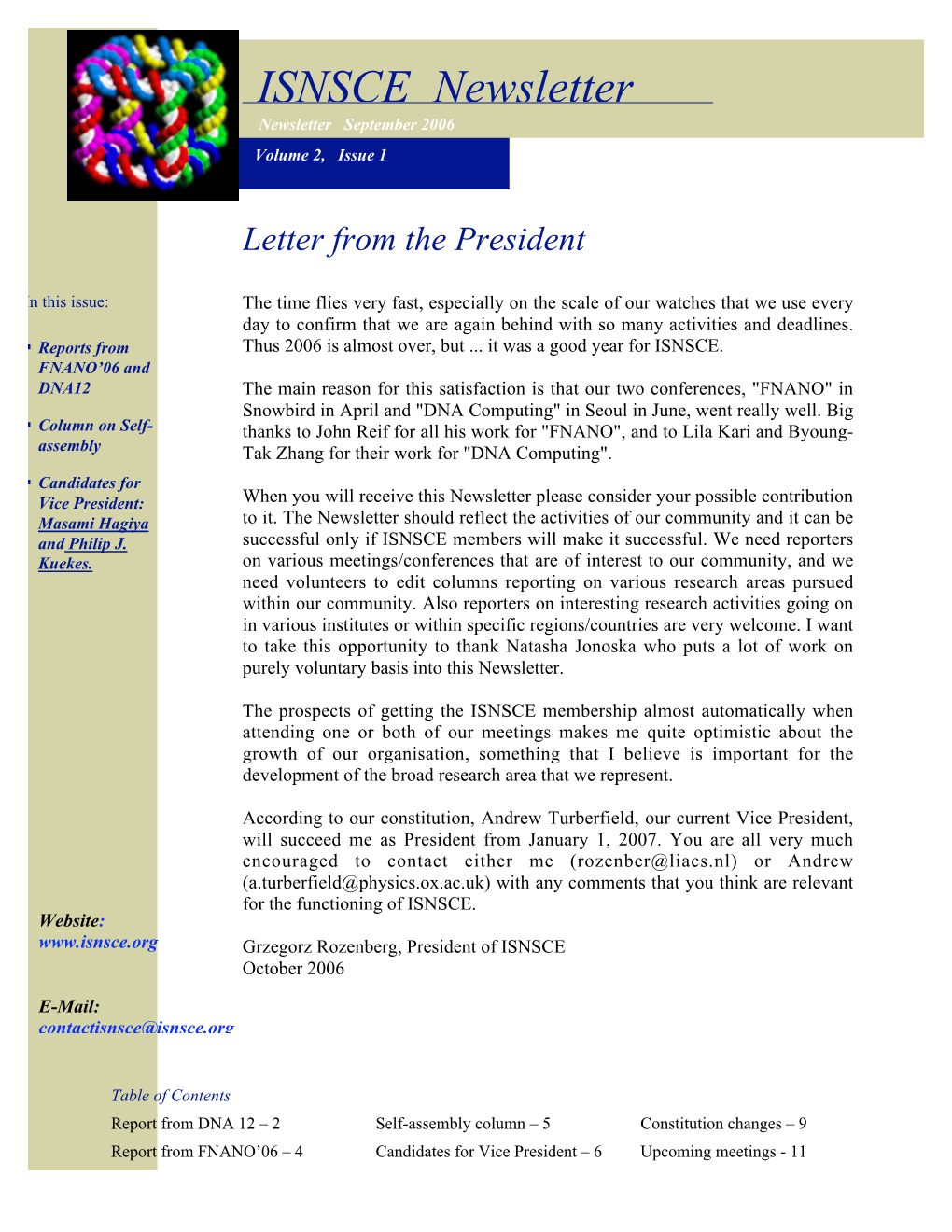 ISNSCE Newsletter

Newsletter September 2006

Volume 2, Issue 1

Letter from the President

n this issue:

Reports from FNANO'06 and DNA12

Column on Self-assembly

Candidates for Vice President: Masami Hagiya and Philip J. Kuekes.

Website: www.isnsce.org

E-Mail: contactisnsce@isnsce.org

The time flies very fast, especially on the scale of our watches that we use every day to confirm that we are again behind with so many activities and deadlines. Thus 2006 is almost over, but ... it was a good year for ISNSCE.

The main reason for this satisfaction is that our two conferences, "FNANO" in Snowbird in April and "DNA Computing" in Seoul in June, went really well. Big thanks to John Reif for all his work for "FNANO", and to Lila Kari and Byoung-Tak Zhang for their work for "DNA Computing".

When you will receive this Newsletter please consider your possible contribution to it. The Newsletter should reflect the activities of our community and it can be successful only if ISNSCE members will make it successful. We need reporters on various meetings/conferences that are of interest to our community, and we need volunteers to edit columns reporting on various research areas pursued within our community. Also reporters on interesting research activities going on in various institutes or within specific regions/countries are very welcome. I want to take this opportunity to thank Natasha Jonoska who puts a lot of work on purely voluntary basis into this Newsletter.

The prospects of getting the ISNSCE membership almost automatically when attending one or both of our meetings makes me quite optimistic about the growth of our organisation, something that I believe is important for the development of the broad research area that we represent.

According to our constitution, Andrew Turberfield, our current Vice President, will succeed me as President from January 1, 2007. You are all very much encouraged to contact either me (rozenber@liacs.nl) or Andrew (a.turberfield@physics.ox.ac.uk) with any comments that you think are relevant for the functioning of ISNSCE.

Grzegorz Rozenberg, President of ISNSCE
October 2006

Table of Contents

Report from DNA 12 – 2
Report from FNANO'06 – 4
Self-assembly column – 5
Candidates for Vice President – 6
Constitution changes – 9
Upcoming meetings - 11